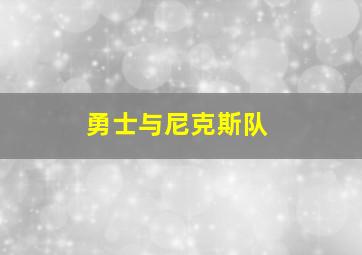 勇士与尼克斯队